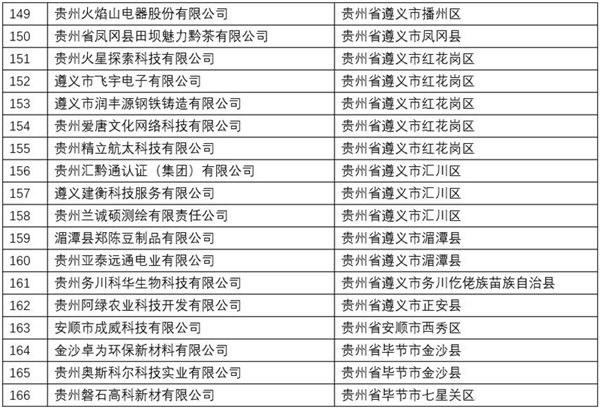 | 149 | 贵州火焰山电器股份有限公司 | 贵州省遵义市播州区 |
|---|---|---|
| 150 | 贵州省凤冈县田坝魅力黔茶有限公司 | 贵州省遵义市凤冈县 |
| 151 | 贵州火星探索科技有限公司 | 贵州省遵义市红花岗区 |
| 152 | 遵义市飞宇电子有限公司 | 贵州省遵义市红花岗区 |
| 153 | 遵义市润丰源钢铁铸造有限公司 | 贵州省遵义市红花岗区 |
| 154 | 贵州爱唐文化网络科技有限公司 | 贵州省遵义市红花岗区 |
| 155 | 贵州精立航太科技有限公司 | 贵州省遵义市红花岗区 |
| 156 | 贵州汇黔通认证（集团）有限公司 | 贵州省遵义市汇川区 |
| 157 | 遵义建衡科技服务有限公司 | 贵州省遵义市汇川区 |
| 158 | 贵州兰诚硕测绘有限责任公司 | 贵州省遵义市汇川区 |
| 159 | 湄潭县郑陈豆制品有限公司 | 贵州省遵义市湄潭县 |
| 160 | 贵州亚泰远通电业有限公司 | 贵州省遵义市湄潭县 |
| 161 | 贵州务川科华生物科技有限公司 | 贵州省遵义市务川仡佬族苗族自治县 |
| 162 | 贵州阿绿农业科技开发有限公司 | 贵州省遵义市正安县 |
| 163 | 安顺市成威科技有限公司 | 贵州省安顺市西秀区 |
| 164 | 金沙卓为环保新材料有限公司 | 贵州省毕节市金沙县 |
| 165 | 贵州奥斯科尔科技实业有限公司 | 贵州省毕节市金沙县 |
| 166 | 贵州磐石高科新材有限公司 | 贵州省毕节市七星关区 |